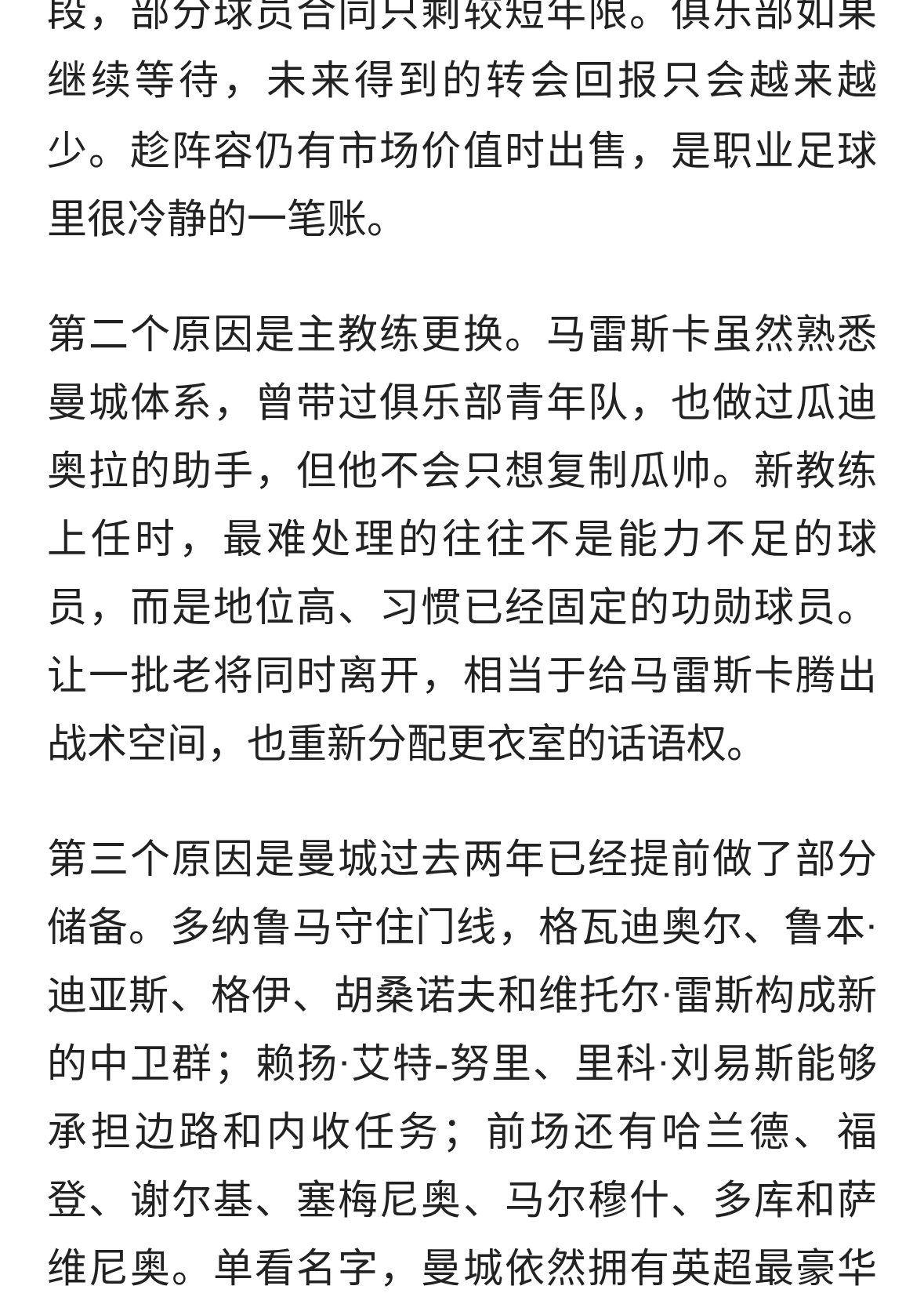 段，部分球员合同只剩较短年限。俱乐部如果继续等待，未来得到的转会回报只会越来越少。趁阵容仍有市场价值时出售，是职业足球里很冷静的一笔账。

第二个原因是主教练更换。马雷斯卡虽然熟悉曼城体系，曾带过俱乐部青年队，也做过瓜迪奥拉的助手，但他不会只想复制瓜帅。新教练上任时，最难处理的往往不是能力不足的球员，而是地位高、习惯已经固定的功勋球员。让一批老将同时离开，相当于给马雷斯卡腾出战术空间，也重新分配更衣室的话语权。

第三个原因是曼城过去两年已经提前做了部分储备。多纳鲁马守住门线，格瓦迪奥尔、鲁本·迪亚斯、格伊、胡桑诺夫和维托尔·雷斯构成新的中卫群；赖扬·艾特-努里、里科·刘易斯能够承担边路和内收任务；前场还有哈兰德、福登、谢尔基、塞梅尼奥、马尔穆什、多库和萨维尼奥。单看名字，曼城依然拥有英超最豪华